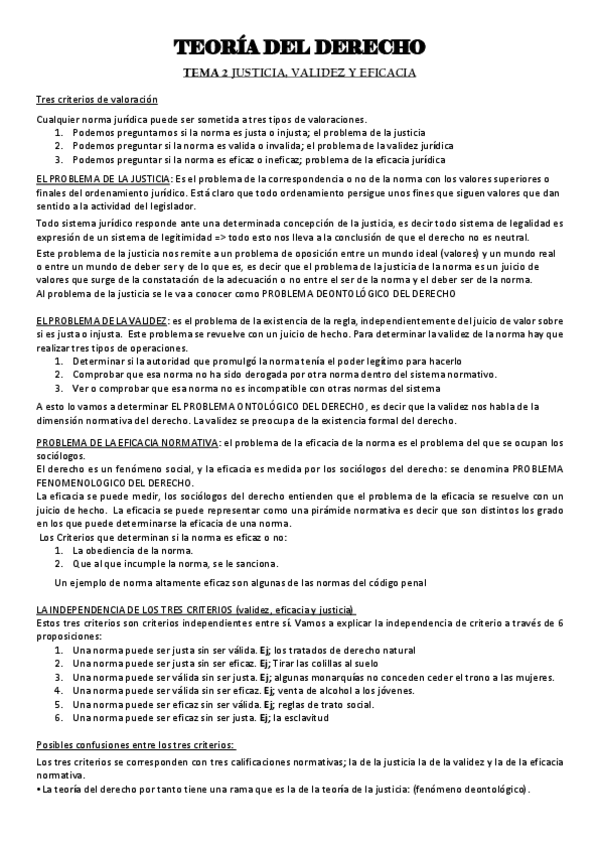 TEORÍA DEL DERECHO

TEMA 2 JUSTICIA, VALIDEZ Y EFICACIA

Tres criterios de valoración

Cualquier norma jurídica puede ser sometida a tres tipos de valoraciones.
1. Podemos preguntarnos si la norma es justa o injusta; el problema de la justicia
2. Podemos preguntar si la norma es valida o invalida; el problema de la validez jurídica
3. Podemos preguntar si la norma es eficaz o ineficaz; problema de la eficacia jurídica

EL PROBLEMA DE LA JUSTICIA: Es el problema de la correspondencia o no de la norma con los valores superiores o finales del ordenamiento jurídico. Está claro que todo ordenamiento persigue unos fines que siguen valores que dan sentido a la actividad del legislador.

Todo sistema jurídico responde ante una determinada concepción de la justicia, es decir todo sistema de legalidad es expresión de un sistema de legitimidad => todo esto nos lleva a la conclusión de que el derecho no es neutral.

Este problema de la justicia nos remite a un problema de oposición entre un mundo ideal (valores) y un mundo real o entre un mundo de deber ser y de lo que es, es decir que el problema de la justicia de la norma es un juicio de valores que surge de la constatación de la adecuación o no entre el ser de la norma y el deber ser de la norma.
Al problema de la justicia se le va a conocer como PROBLEMA DEONTOLÓGICO DEL DERECHO

EL PROBLEMA DE LA VALIDEZ: es el problema de la existencia de la regla, independientemente del juicio de valor sobre si es justa o injusta. Este problema se revuelve con un juicio de hecho. Para determinar la validez de la norma hay que realizar tres tipos de operaciones.
1. Determinar si la autoridad que promulgó la norma tenía el poder legítimo para hacerlo
2. Comprobar que esa norma no ha sido derogada por otra norma dentro del sistema normativo.
3. Ver o comprobar que esa norma no es incompatible con otras normas del sistema

A esto lo vamos a determinar EL PROBLEMA ONTOLÓGICO DEL DERECHO, es decir que la validez nos habla de la dimensión normativa del derecho. La validez se preocupa de la existencia formal del derecho.

PROBLEMA DE LA EFICACIA NORMATIVA: el problema de la eficacia de la norma es el problema del que se ocupan los sociólogos.
El derecho es un fenómeno social, y la eficacia es medida por los sociólogos del derecho: se denomina PROBLEMA FENOMENOLOGICO DEL DERECHO.
La eficacia se puede medir, los sociólogos del derecho entienden que el problema de la eficacia se resuelve con un juicio de hecho. La eficacia se puede representar como una pirámide normativa es decir que son distintos los grado en los que puede determinarse la eficacia de una norma.
Los Criterios que determinan si la norma es eficaz o no:
1. La obediencia de la norma.
2. Que al que incumple la norma, se le sanciona.

Un ejemplo de norma altamente eficaz son algunas de las normas del código penal

LA INDEPENDENCIA DE LOS TRES CRITERIOS (validez, eficacia y justicia)
Estos tres criterios son criterios independientes entre sí. Vamos a explicar la independencia de criterio a través de 6 proposiciones:
1. Una norma puede ser justa sin ser válida. Ej; los tratados de derecho natural
2. Una norma puede ser justa sin ser eficaz. Ej; Tirar las colillas al suelo
3. Una norma puede ser válida sin ser justa. Ej; algunas monarquías no conceden ceder el trono a las mujeres.
4. Una norma puede ser válida sin ser eficaz. Ej; venta de alcohol a los jóvenes.
5. Una norma puede ser eficaz sin ser válida. Ej; reglas de trato social.
6. Una norma puede ser eficaz sin ser justa. Ej; la esclavitud

Posibles confusiones entre los tres criterios:

Los tres criterios se corresponden con tres calificaciones normativas; la de la justicia la de la validez y la de la eficacia normativa.
• La teoría del derecho por tanto tiene una rama que es la de la teoría de la justicia: (fenómeno deontológico).